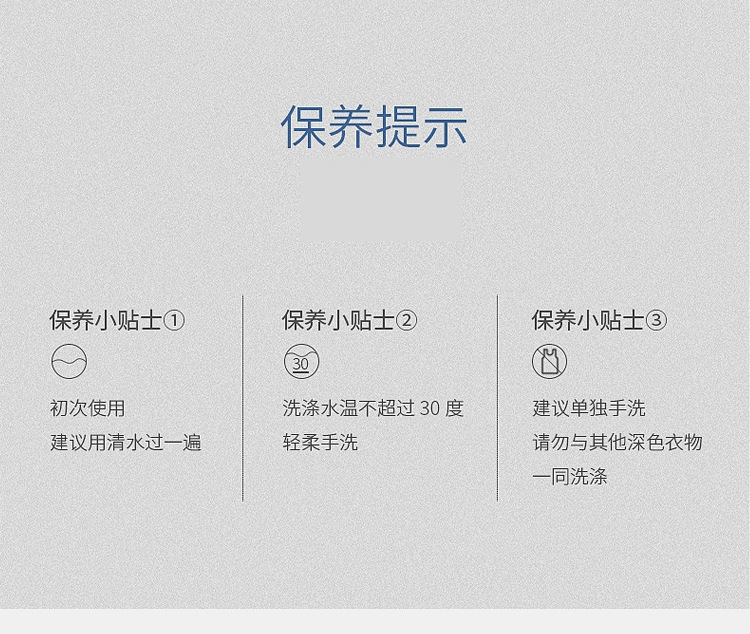 保养提示

保养小贴士①

初次使用

建议用清水过一遍

保养小贴士②

30

洗涤水温不超过30度

轻柔手洗

保养小贴士③

建议单独手洗

请勿与其他深色衣物

一同洗涤